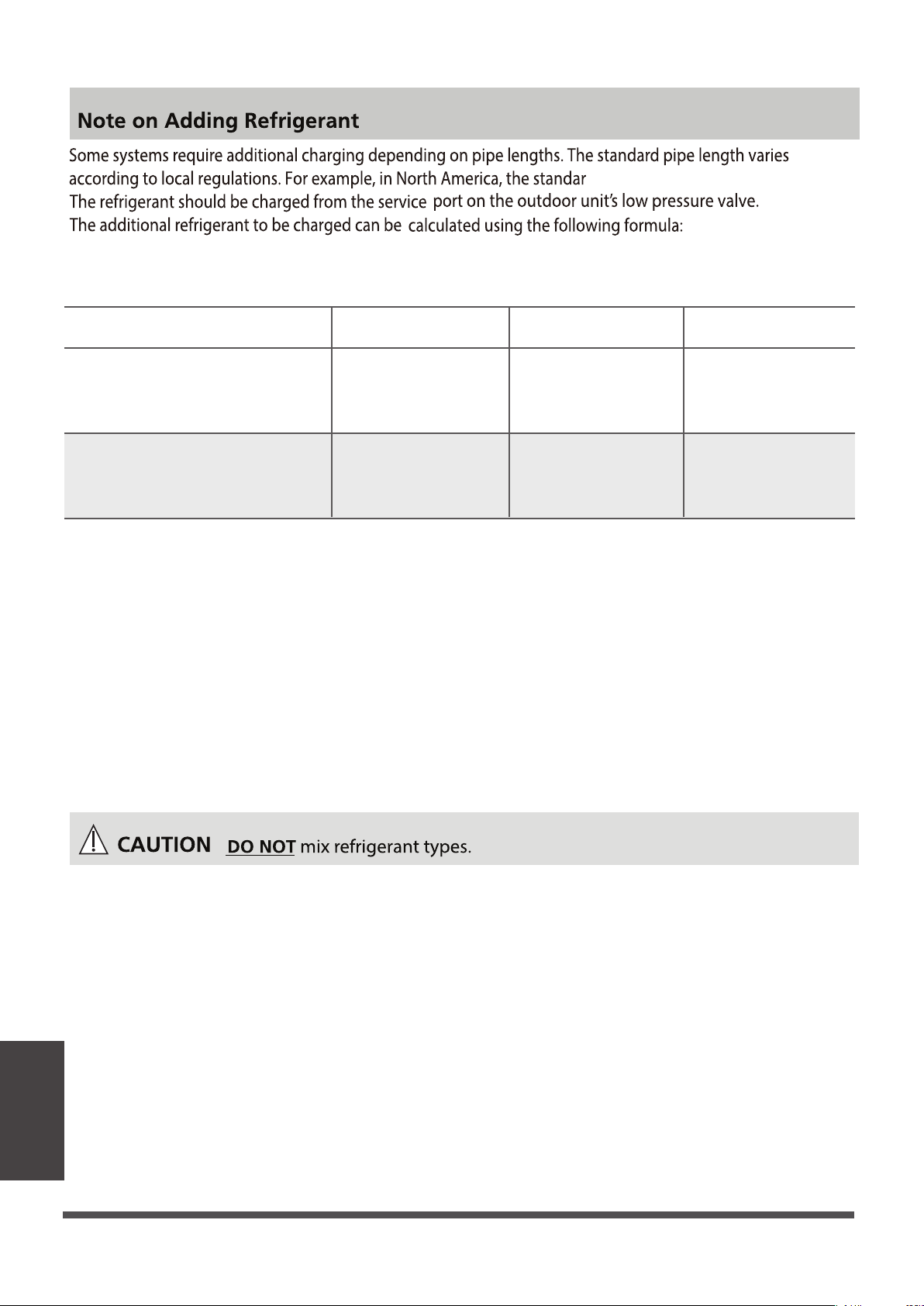 Note on Adding Refrigerant

Some systems require additional charging depending on pipe lengths. The standard pipe length varies according to local regulations. For example, in North America, the standar
The refrigerant should be charged from the service port on the outdoor unit's low pressure valve.
The additional refrigerant to be charged can be calculated using the following formula:

CAUTION DO NOT mix refrigerant types.